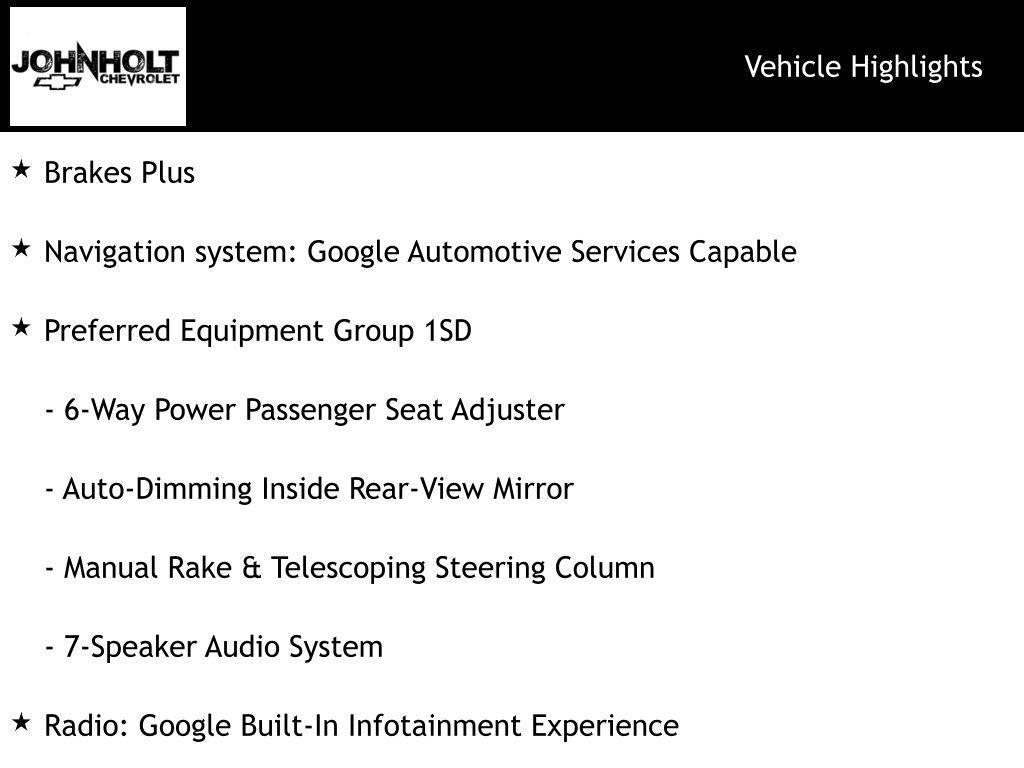 JOHNHOLT CHEVROLET

Vehicle Highlights

★ Brakes Plus

★ Navigation system: Google Automotive Services Capable

★ Preferred Equipment Group 1SD

- 6-Way Power Passenger Seat Adjuster

- Auto-Dimming Inside Rear-View Mirror

- Manual Rake & Telescoping Steering Column

- 7-Speaker Audio System

★ Radio: Google Built-In Infotainment Experience